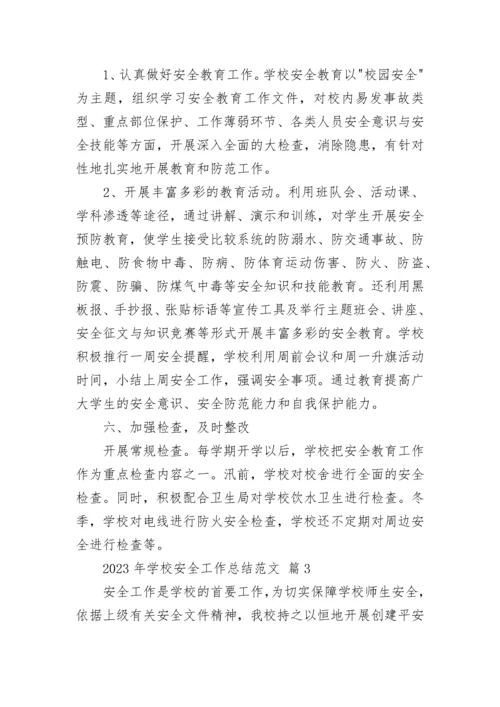 1、认真做好安全教育工作。学校安全教育以"校园安全"为主题，组织学习安全教育工作文件，对校内易发事故类型、重点部位保护、工作薄弱环节、各类人员安全意识与安全技能等方面，开展深入全面的大检查，消除隐患，有针对性地扎实地开展教育和防范工作。

2、开展丰富多彩的教育活动。利用班队会、活动课、学科渗透等途径，通过讲解、演示和训练，对学生开展安全预防教育，使学生接受比较系统的防溺水、防交通事故、防触电、防食物中毒、防病、防体育运动伤害、防火、防盗、防震、防骗、防煤气中毒等安全知识和技能教育。还利用黑板报、手抄报、张贴标语等宣传工具及举行主题班会、讲座、安全征文与知识竞赛等形式开展丰富多彩的安全教育。学校积极推行一周安全提醒，学校利用周前会议和周一升旗活动时间，小结上周安全工作，强调安全事项。通过教育提高广大学生的安全意识、安全防范能力和自我保护能力。

六、加强检查，及时整改

开展常规检查。每学期开学以后，学校把安全教育工作作为重点检查内容之一。汛前，学校对校舍进行全面的安全检查。同时，积极配合卫生局对学校饮水卫生进行检查。冬季，学校对电线进行防火安全检查，学校还不定期对周边安全进行检查等。

2023 年学校安全工作总结范文 篇 3

安全工作是学校的首要工作，为切实保障学校师生安全，依据上级有关安全文件精神，我校持之以恒地开展创建平安